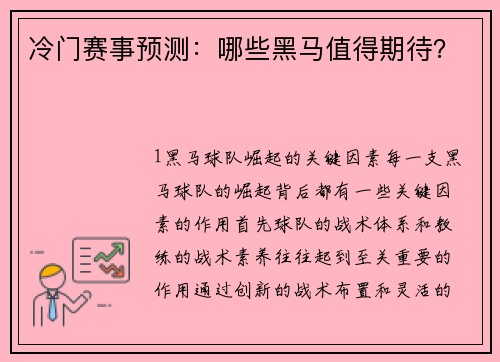 冷门赛事预测：哪些黑马值得期待?

1黑马球队崛起的关键因素每一支黑马球队的崛起背后都有一些关键因素的作用首先球队的战术体系和教练的战术素养往往起到至关重要的作用通过创新的战术布置和灵活的